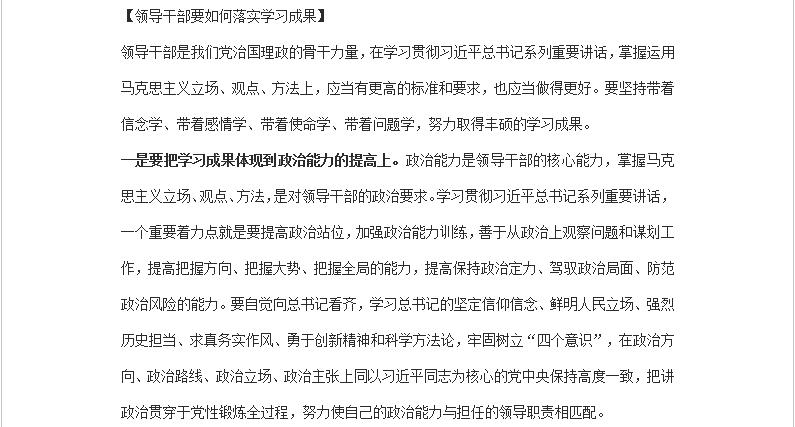 【领导干部要如何落实学习成果】

领导干部是我们党治国理政的骨干力量，在学习贯彻习近平总书记系列重要讲话，掌握运用马克思主义立场、观点、方法上，应当有更高的标准和要求，也应当做得更好。要坚持带着信念学、带着感情学、带着使命学、带着问题学，努力取得丰硕的学习成果。

一是要把学习成果体现到政治能力的提高上。政治能力是领导干部的核心能力，掌握马克思主义立场、观点、方法，是对领导干部的政治要求。学习贯彻习近平总书记系列重要讲话，一个重要着力点就是要提高政治站位，加强政治能力训练，善于从政治上观察问题和谋划工作，提高把握方向、把握大势、把握全局的能力，提高保持政治定力、驾驭政治局面、防范政治风险的能力。要自觉向总书记看齐，学习总书记的坚定信仰信念、鲜明人民立场、强烈历史担当、求真务实作风、勇于创新精神和科学方法论，牢固树立“四个意识”，在政治方向、政治路线、政治立场、政治主张上同以习近平同志为核心的党中央保持高度一致，把讲政治贯穿于党性锻炼全过程，努力使自己的政治能力与担任的领导职责相匹配。